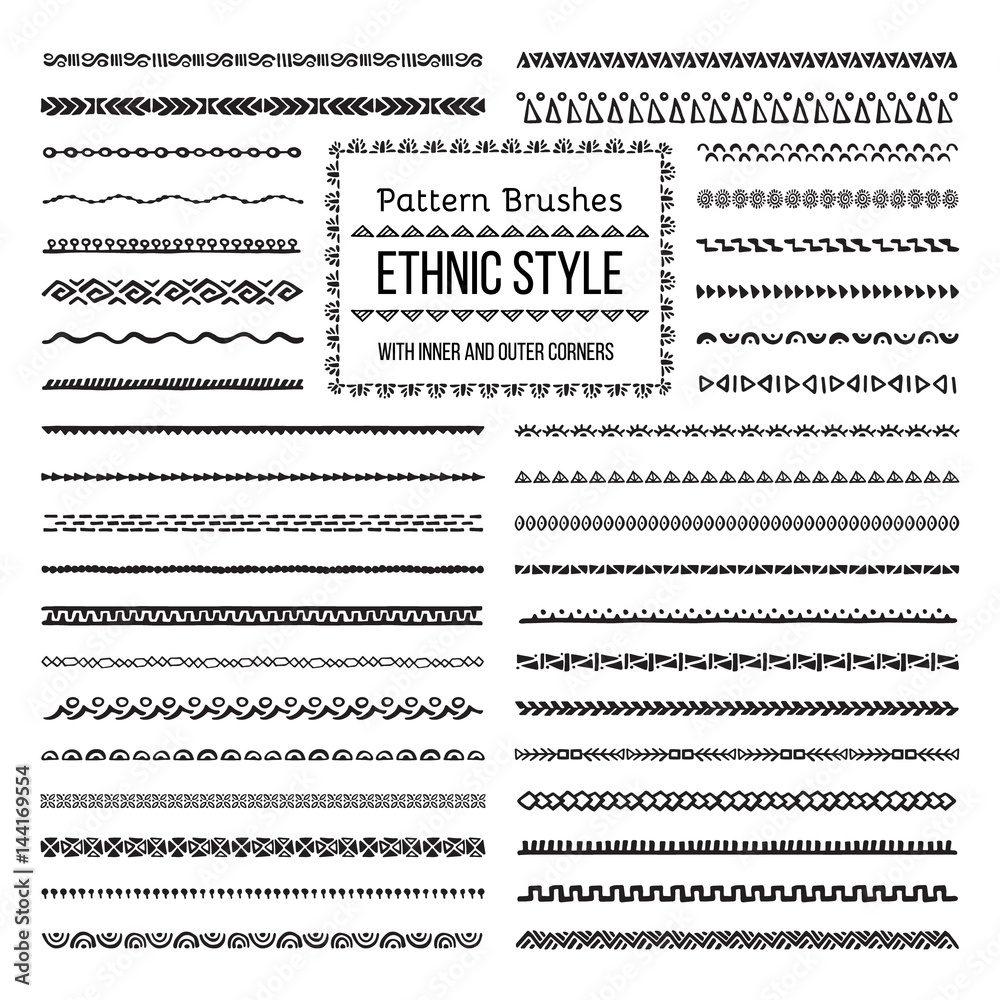 Pattern Brushes

ETHNIC STYLE

WITH INNER AND OUTER CORNERS

Adobe Stock | #144169554